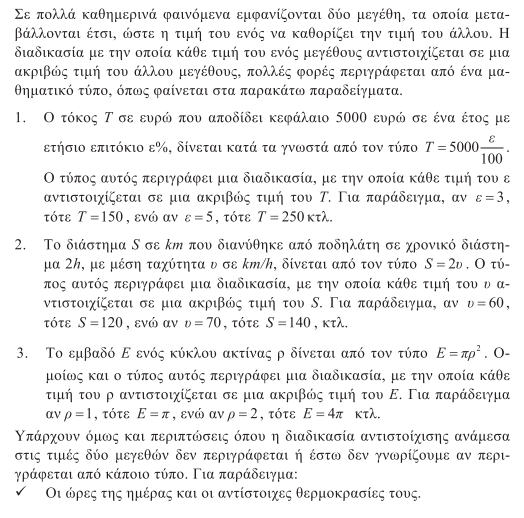 Σε πολλά καθημερινά φαινόμενα εμφανίζονται δύο μεγέθη, τα οποία μεταβάλλονται έτσι, ώστε η τιμή του ενός να καθορίζει την τιμή του άλλου. Η διαδικασία με την οποία κάθε τιμή του ενός μεγέθους αντιστοιχίζεται σε μια ακριβώς τιμή του άλλου μεγέθους, πολλές φορές περιγράφεται από ένα μαθηματικό τύπο, όπως φαίνεται στα παρακάτω παραδείγματα.

1. Ο τόκος $T$ σε ευρώ που αποδίδει κεφάλαιο 5000 ευρώ σε ένα έτος με ετήσιο επιτόκιο ε%, δίνεται κατά τα γνωστά από τον τύπο $T = 5000\frac{\varepsilon}{100}$.
Ο τύπος αυτός περιγράφει μια διαδικασία, με την οποία κάθε τιμή του ε αντιστοιχίζεται σε μια ακριβώς τιμή του $T$. Για παράδειγμα, αν $\varepsilon = 3$, τότε $T = 150$, ενώ αν $\varepsilon = 5$, τότε $T = 250$ κτλ.

2. Το διάστημα $S$ σε $km$ που διανύθηκε από ποδηλάτη σε χρονικό διάστημα $2h$, με μέση ταχύτητα $\upsilon$ σε $km/h$, δίνεται από τον τύπο $S = 2\upsilon$. Ο τύπος αυτός περιγράφει μια διαδικασία, με την οποία κάθε τιμή του $\upsilon$ αντιστοιχίζεται σε μια ακριβώς τιμή του $S$. Για παράδειγμα, αν $\upsilon = 60$, τότε $S = 120$, ενώ αν $\upsilon = 70$, τότε $S = 140$, κτλ.

3. Το εμβαδό $E$ ενός κύκλου ακτίνας ρ δίνεται από τον τύπο $E = \pi\rho^2$. Ομοίως και ο τύπος αυτός περιγράφει μια διαδικασία, με την οποία κάθε τιμή του ρ αντιστοιχίζεται σε μια ακριβώς τιμή του $E$. Για παράδειγμα αν $\rho = 1$, τότε $E = \pi$, ενώ αν $\rho = 2$, τότε $E = 4\pi$ κτλ.

Υπάρχουν όμως και περιπτώσεις όπου η διαδικασία αντιστοίχισης ανάμεσα στις τιμές δύο μεγεθών δεν περιγράφεται ή έστω δεν γνωρίζουμε αν περιγράφεται από κάποιο τύπο. Για παράδειγμα:
✓ Οι ώρες της ημέρας και οι αντίστοιχες θερμοκρασίες τους.